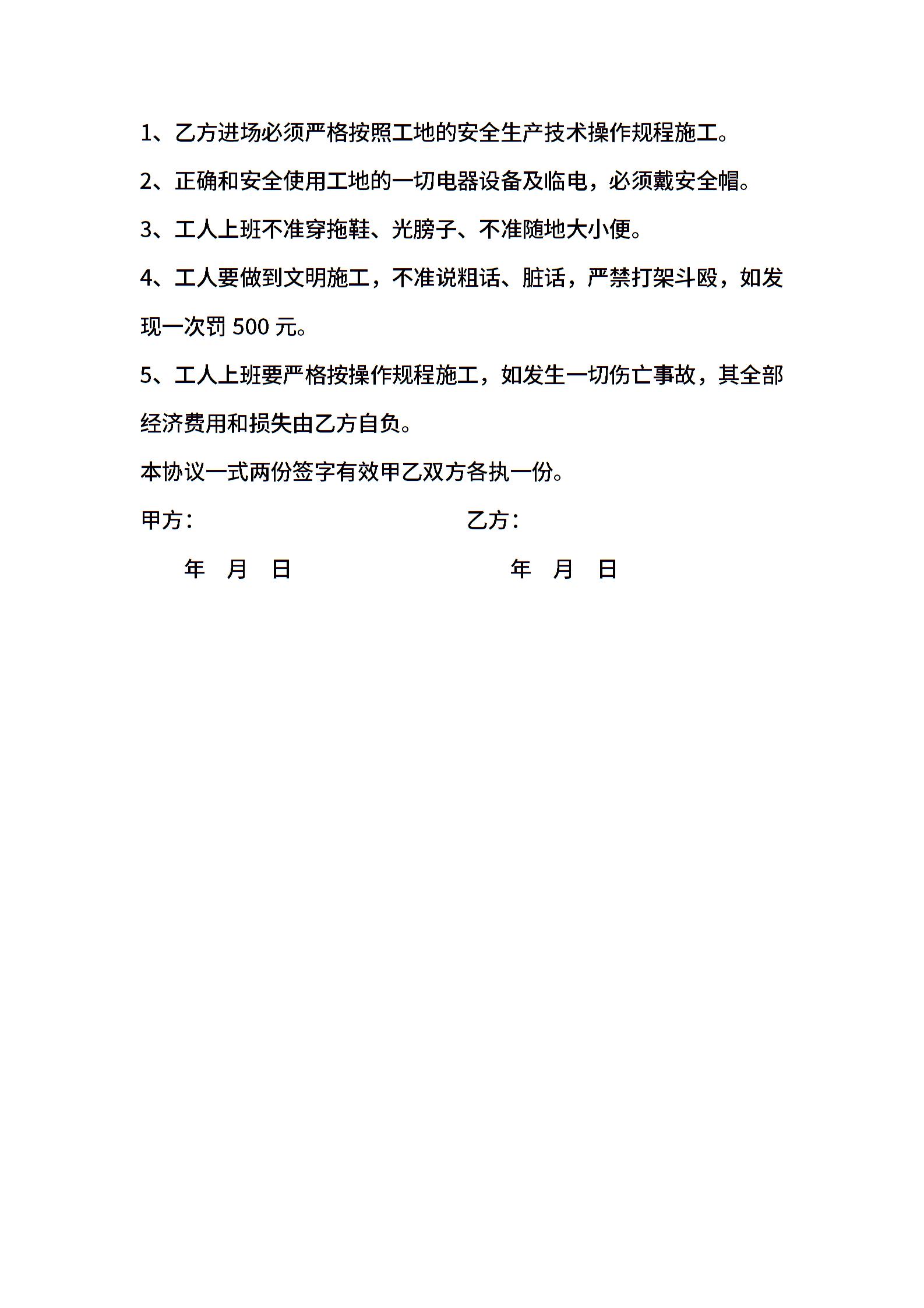 1、乙方进场必须严格按照工地的安全生产技术操作规程施工。

2、正确和安全使用工地的一切电器设备及临电，必须戴安全帽。

3、工人上班不准穿拖鞋、光膀子、不准随地大小便。

4、工人要做到文明施工，不准说粗话、脏话，严禁打架斗殴，如发现一次罚 500 元。

5、工人上班要严格按操作规程施工，如发生一切伤亡事故，其全部经济费用和损失由乙方自负。

本协议一式两份签字有效甲乙双方各执一份。

甲方：

乙方：

年 月 日

年 月 日